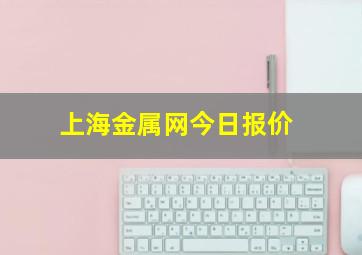 上海金属网今日报价